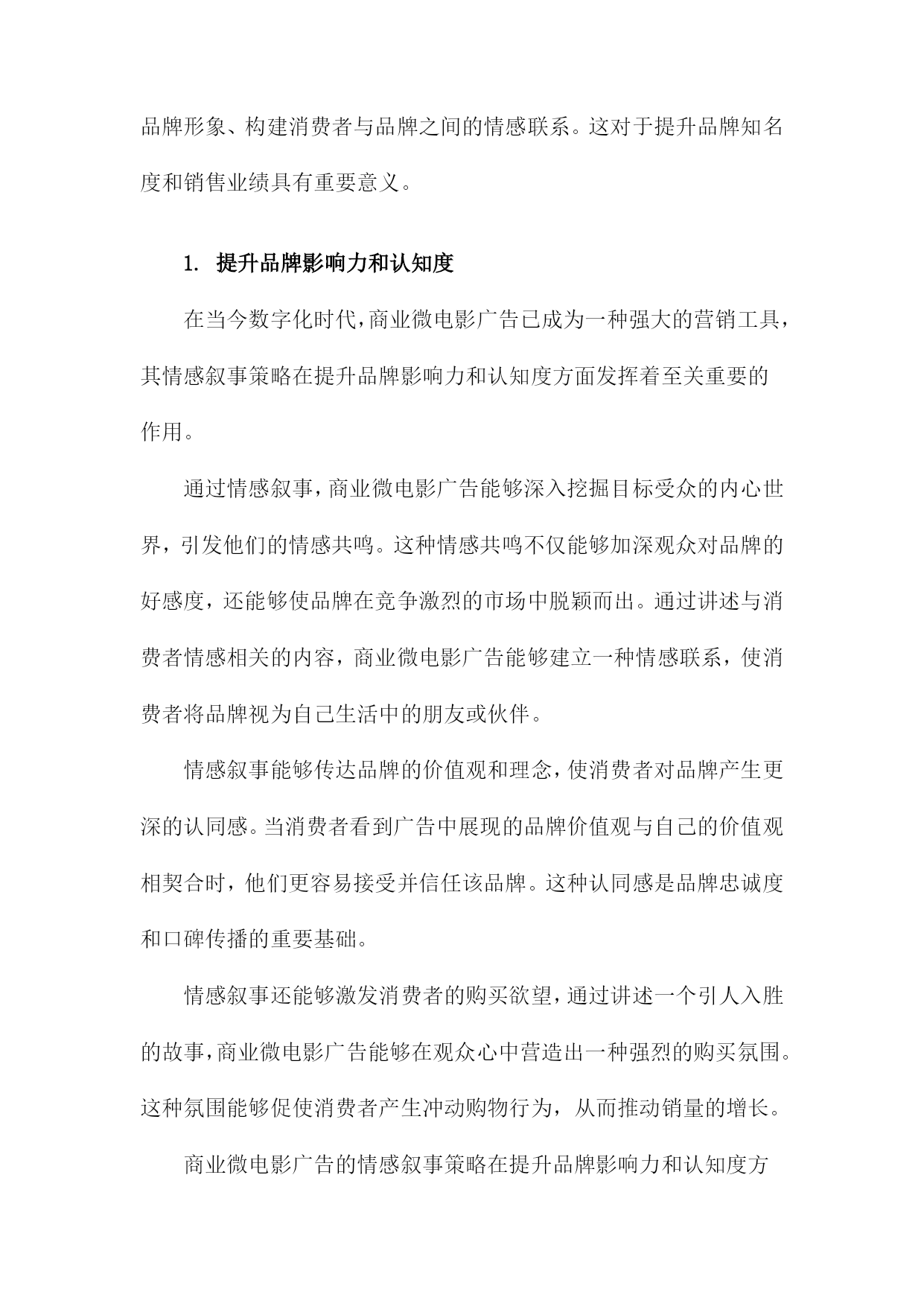 品牌形象、构建消费者与品牌之间的情感联系。这对于提升品牌知名度和销售业绩具有重要意义。

1. 提升品牌影响力和认知度

在当今数字化时代，商业微电影广告已成为一种强大的营销工具，其情感叙事策略在提升品牌影响力和认知度方面发挥着至关重要的作用。

通过情感叙事，商业微电影广告能够深入挖掘目标受众的内心世界，引发他们的情感共鸣。这种情感共鸣不仅能够加深观众对品牌的好感度，还能够使品牌在竞争激烈的市场中脱颖而出。通过讲述与消费者情感相关的内容，商业微电影广告能够建立一种情感联系，使消费者将品牌视为自己生活中的朋友或伙伴。

情感叙事能够传达品牌的价值观和理念，使消费者对品牌产生更深的认同感。当消费者看到广告中展现的品牌价值观与自己的价值观相契合时，他们更容易接受并信任该品牌。这种认同感是品牌忠诚度和口碑传播的重要基础。

情感叙事还能够激发消费者的购买欲望，通过讲述一个引人入胜的故事，商业微电影广告能够在观众心中营造出一种强烈的购买氛围。这种氛围能够促使消费者产生冲动购物行为，从而推动销量的增长。

商业微电影广告的情感叙事策略在提升品牌影响力和认知度方